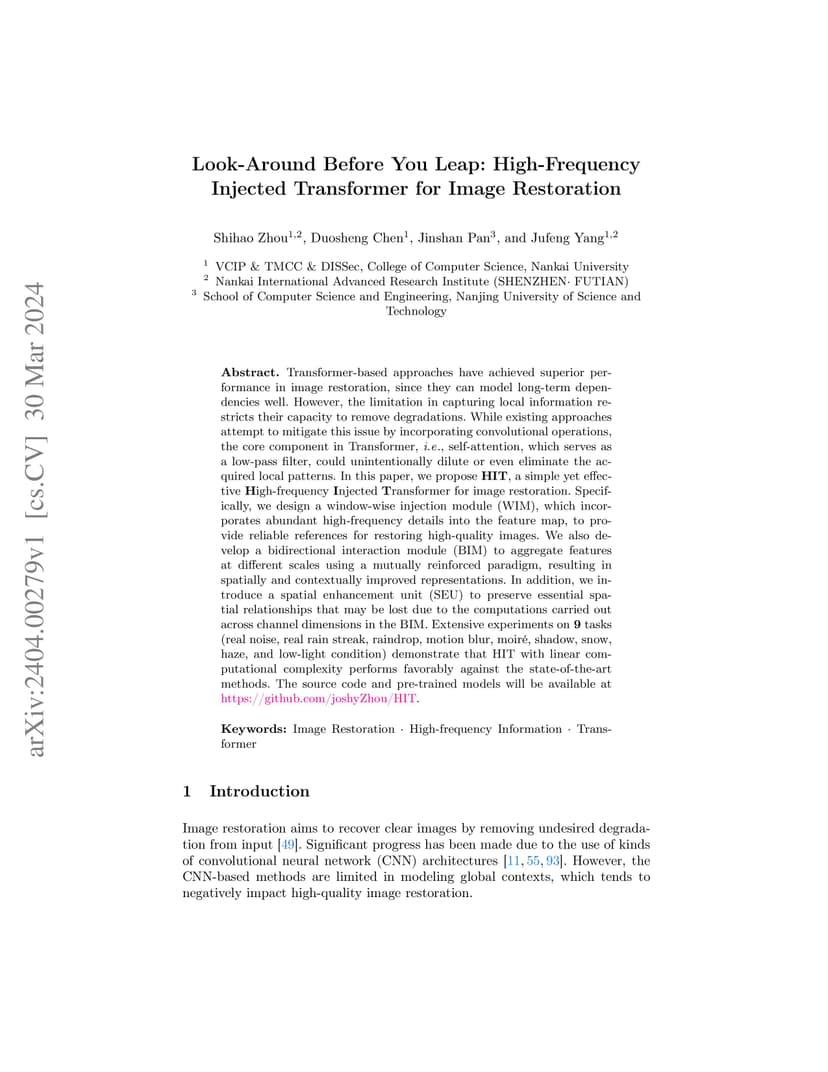 arXiv:2404.00279v1 [cs.CV] 30 Mar 2024

Look-Around Before You Leap: High-Frequency Injected Transformer for Image Restoration

Shihao Zhou$^{1,2}$, Duosheng Chen$^{1}$, Jinshan Pan$^{3}$, and Jufeng Yang$^{1,2}$

$^{1}$ VCIP & TMCC & DISSec, College of Computer Science, Nankai University
$^{2}$ Nankai International Advanced Research Institute (SHENZHEN· FUTIAN)
$^{3}$ School of Computer Science and Engineering, Nanjing University of Science and Technology

Abstract. Transformer-based approaches have achieved superior performance in image restoration, since they can model long-term dependencies well. However, the limitation in capturing local information restricts their capacity to remove degradations. While existing approaches attempt to mitigate this issue by incorporating convolutional operations, the core component in Transformer, i.e., self-attention, which serves as a low-pass filter, could unintentionally dilute or even eliminate the acquired local patterns. In this paper, we propose HIT, a simple yet effective High-frequency Injected Transformer for image restoration. Specifically, we design a window-wise injection module (WIM), which incorporates abundant high-frequency details into the feature map, to provide reliable references for restoring high-quality images. We also develop a bidirectional interaction module (BIM) to aggregate features at different scales using a mutually reinforced paradigm, resulting in spatially and contextually improved representations. In addition, we introduce a spatial enhancement unit (SEU) to preserve essential spatial relationships that may be lost due to the computations carried out across channel dimensions in the BIM. Extensive experiments on 9 tasks (real noise, real rain streak, raindrop, motion blur, moiré, shadow, snow, haze, and low-light condition) demonstrate that HIT with linear computational complexity performs favorably against the state-of-the-art methods. The source code and pre-trained models will be available at https://github.com/joshyZhou/HIT.

Keywords: Image Restoration · High-frequency Information · Transformer

1 Introduction

Image restoration aims to recover clear images by removing undesired degradation from input [49]. Significant progress has been made due to the use of kinds of convolutional neural network (CNN) architectures [11, 55, 93]. However, the CNN-based methods are limited in modeling global contexts, which tends to negatively impact high-quality image restoration.